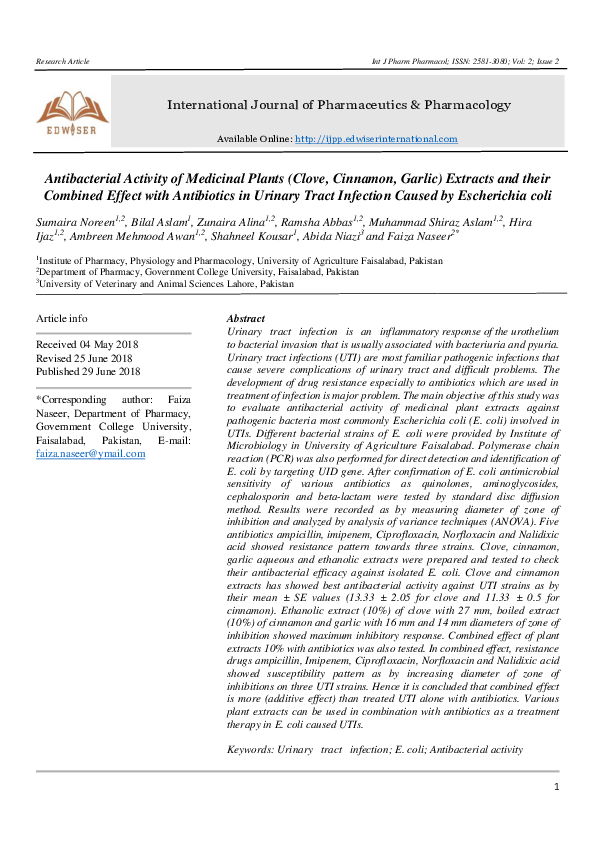 Research Article

Int J Pharm Pharmacol; ISSN: 2581-3080; Vol: 2; Issue 2

EDWISER

International Journal of Pharmaceutics & Pharmacology

Available Online: http://ijpp.edwiserinternational.com

Antibacterial Activity of Medicinal Plants (Clove, Cinnamon, Garlic) Extracts and their Combined Effect with Antibiotics in Urinary Tract Infection Caused by Escherichia coli

Sumaira Noreen$^{1,2}$, Bilal Aslam$^{1}$, Zunaira Alina$^{1,2}$, Ramsha Abbas$^{1,2}$, Muhammad Shiraz Aslam$^{1,2}$, Hira Ijaz$^{1,2}$, Ambreen Mehmood Awan$^{1,2}$, Shahneel Kousar$^{1}$, Abida Niazi$^{3}$ and Faiza Naseer$^{2*}$

$^{1}$Institute of Pharmacy, Physiology and Pharmacology, University of Agriculture Faisalabad, Pakistan
$^{2}$Department of Pharmacy, Government College University, Faisalabad, Pakistan
$^{3}$University of Veterinary and Animal Sciences Lahore, Pakistan

Article info

Received 04 May 2018
Revised 25 June 2018
Published 29 June 2018

*Corresponding author: Faiza Naseer, Department of Pharmacy, Government College University, Faisalabad, Pakistan, E-mail: faiza.naseer@ymail.com

Abstract
Urinary tract infection is an inflammatory response of the urothelium to bacterial invasion that is usually associated with bacteriuria and pyuria. Urinary tract infections (UTI) are most familiar pathogenic infections that cause severe complications of urinary tract and difficult problems. The development of drug resistance especially to antibiotics which are used in treatment of infection is major problem. The main objective of this study was to evaluate antibacterial activity of medicinal plant extracts against pathogenic bacteria most commonly Escherichia coli (E. coli) involved in UTIs. Different bacterial strains of E. coli were provided by Institute of Microbiology in University of Agriculture Faisalabad. Polymerase chain reaction (PCR) was also performed for direct detection and identification of E. coli by targeting UID gene. After confirmation of E. coli antimicrobial sensitivity of various antibiotics as quinolones, aminoglycosides, cephalosporin and beta-lactam were tested by standard disc diffusion method. Results were recorded as by measuring diameter of zone of inhibition and analyzed by analysis of variance techniques (ANOVA). Five antibiotics ampicillin, imipenem, Ciprofloxacin, Norfloxacin and Nalidixic acid showed resistance pattern towards three strains. Clove, cinnamon, garlic aqueous and ethanolic extracts were prepared and tested to check their antibacterial efficacy against isolated E. coli. Clove and cinnamon extracts has showed best antibacterial activity against UTI strains as by their mean ± SE values (13.33 ± 2.05 for clove and 11.33 ± 0.5 for cinnamon). Ethanolic extract (10%) of clove with 27 mm, boiled extract (10%) of cinnamon and garlic with 16 mm and 14 mm diameters of zone of inhibition showed maximum inhibitory response. Combined effect of plant extracts 10% with antibiotics was also tested. In combined effect, resistance drugs ampicillin, Imipenem, Ciprofloxacin, Norfloxacin and Nalidixic acid showed susceptibility pattern as by increasing diameter of zone of inhibitions on three UTI strains. Hence it is concluded that combined effect is more (additive effect) than treated UTI alone with antibiotics. Various plant extracts can be used in combination with antibiotics as a treatment therapy in E. coli caused UTIs.

Keywords: Urinary tract infection; E. coli; Antibacterial activity

1